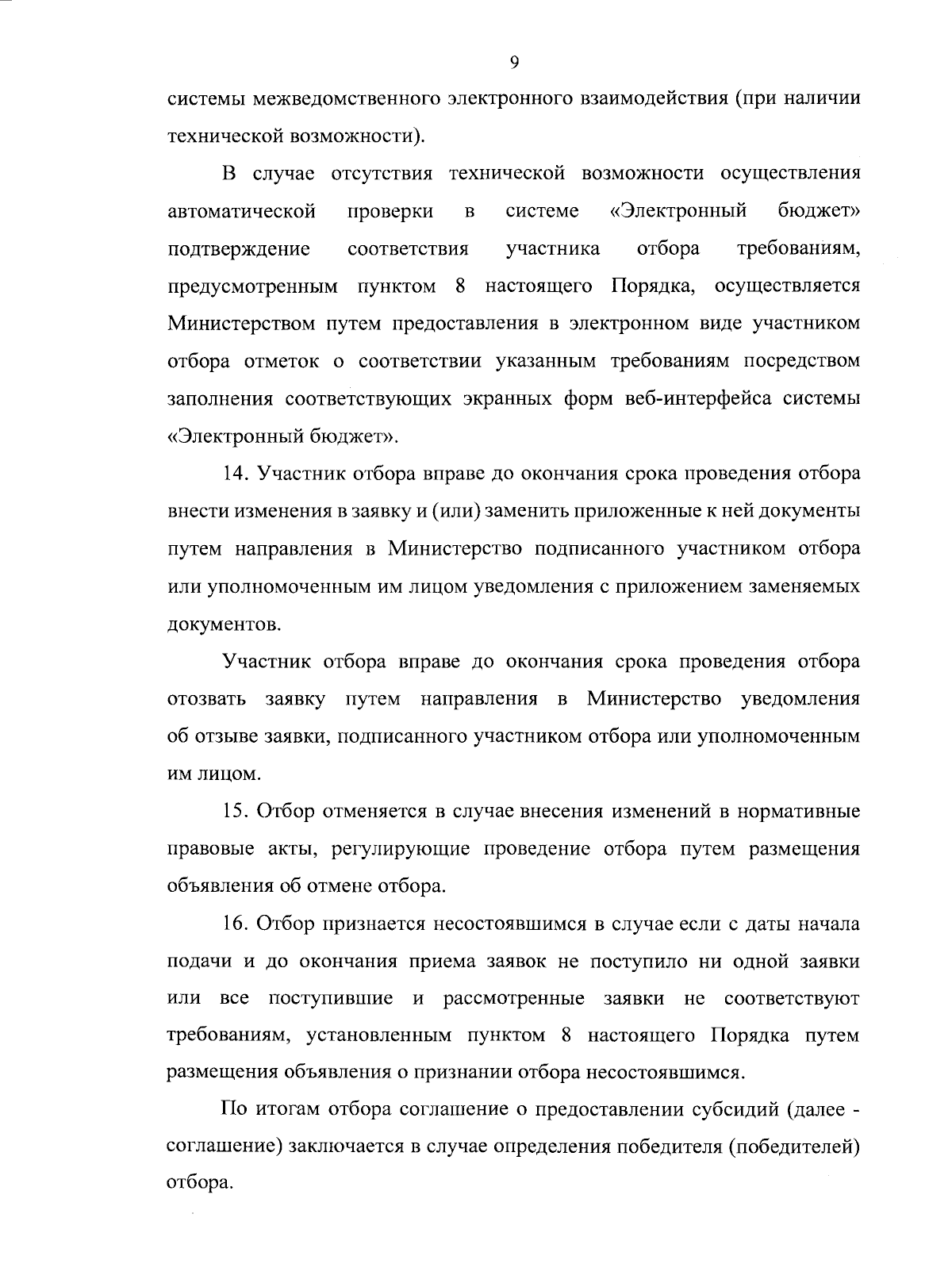 9

системы межведомственного электронного взаимодействия (при наличии технической возможности).

В случае отсутствия технической возможности осуществления автоматической проверки в системе «Электронный бюджет» подтверждение соответствия участника отбора требованиям, предусмотренным пунктом 8 настоящего Порядка, осуществляется Министерством путем предоставления в электронном виде участником отбора отметок о соответствии указанным требованиям посредством заполнения соответствующих экранных форм веб-интерфейса системы «Электронный бюджет».

14. Участник отбора вправе до окончания срока проведения отбора внести изменения в заявку и (или) заменить приложенные к ней документы путем направления в Министерство подписанного участником отбора или уполномоченным им лицом уведомления с приложением заменяемых документов.

Участник отбора вправе до окончания срока проведения отбора отозвать заявку путем направления в Министерство уведомления об отзыве заявки, подписанного участником отбора или уполномоченным им лицом.

15. Отбор отменяется в случае внесения изменений в нормативные правовые акты, регулирующие проведение отбора путем размещения объявления об отмене отбора.

16. Отбор признается несостоявшимся в случае если с даты начала подачи и до окончания приема заявок не поступило ни одной заявки или все поступившие и рассмотренные заявки не соответствуют требованиям, установленным пунктом 8 настоящего Порядка путем размещения объявления о признании отбора несостоявшимся.

По итогам отбора соглашение о предоставлении субсидий (далее - соглашение) заключается в случае определения победителя (победителей) отбора.